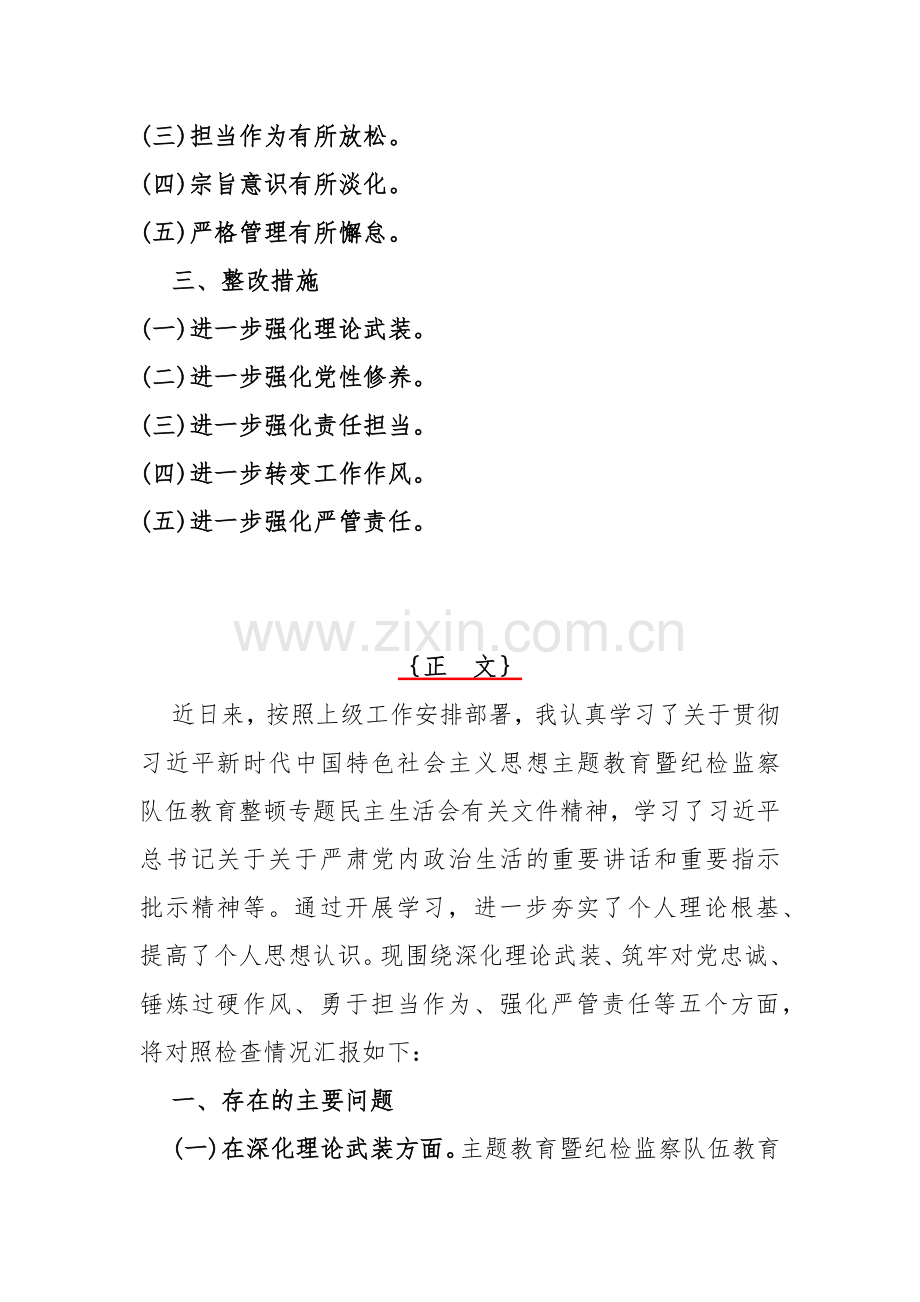 (三)担当作为有所放松。
(四)宗旨意识有所淡化。
(五)严格管理有所懈怠。

三、整改措施

(一)进一步强化理论武装。
(二)进一步强化党性修养。
(三)进一步强化责任担当。
(四)进一步转变工作作风。
(五)进一步强化严管责任。

www.zixin.com.cn

{正　文}

近日来，按照上级工作安排部署，我认真学习了关于贯彻习近平新时代中国特色社会主义思想主题教育暨纪检监察队伍教育整顿专题民主生活会有关文件精神，学习了习近平总书记关于关于严肃党内政治生活的重要讲话和重要指示批示精神等。通过开展学习，进一步夯实了个人理论根基、提高了个人思想认识。现围绕深化理论武装、筑牢对党忠诚、锤炼过硬作风、勇于担当作为、强化严管责任等五个方面，将对照检查情况汇报如下：

一、存在的主要问题

(一)在深化理论武装方面。主题教育暨纪检监察队伍教育